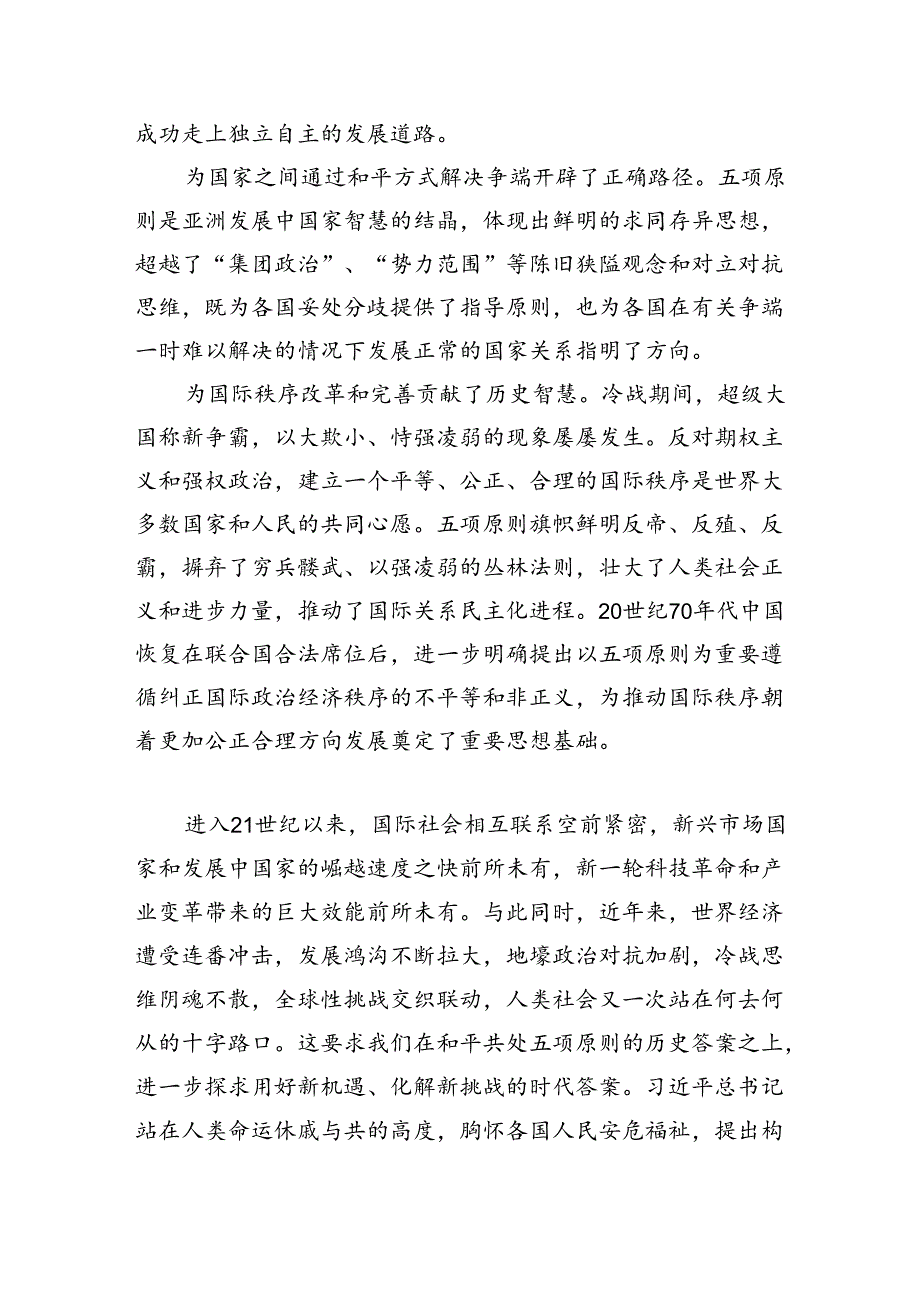 成功走上独立自主的发展道路。

为国家之间通过和平方式解决争端开辟了正确路径。五项原则是亚洲发展中国家智慧的结晶，体现出鲜明的求同存异思想，超越了“集团政治”、“势力范围”等陈旧狭隘观念和对立对抗思维，既为各国妥处分歧提供了指导原则，也为各国在有关争端一时难以解决的情况下发展正常的国家关系指明了方向。

为国际秩序改革和完善贡献了历史智慧。冷战期间，超级大国称新争霸，以大欺小、恃强凌弱的现象屡屡发生。反对期权主义和强权政治，建立一个平等、公正、合理的国际秩序是世界大多数国家和人民的共同心愿。五项原则旗帜鲜明反帝、反殖、反霸，摒弃了穷兵黩武、以强凌弱的丛林法则，壮大了人类社会正义和进步力量，推动了国际关系民主化进程。20世纪70年代中国恢复在联合国合法席位后，进一步明确提出以五项原则为重要遵循纠正国际政治经济秩序的不平等和非正义，为推动国际秩序朝着更加公正合理方向发展奠定了重要思想基础。

进入21世纪以来，国际社会相互联系空前紧密，新兴市场国家和发展中国家的崛越速度之快前所未有，新一轮科技革命和产业变革带来的巨大效能前所未有。与此同时，近年来，世界经济遭受连番冲击，发展鸿沟不断拉大，地壕政治对抗加剧，冷战思维阴魂不散，全球性挑战交织联动，人类社会又一次站在何去何从的十字路口。这要求我们在和平共处五项原则的历史答案之上，进一步探求用好新机遇、化解新挑战的时代答案。习近平总书记站在人类命运休戚与共的高度，胸怀各国人民安危福祉，提出构